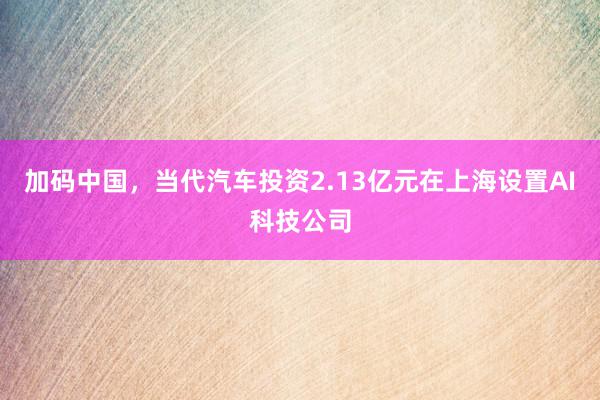 加码中国，当代汽车投资2.13亿元在上海设置AI科技公司